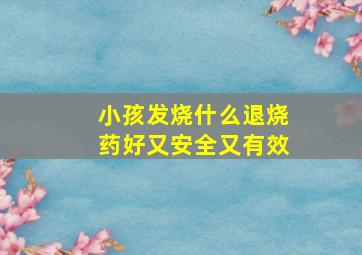 小孩发烧什么退烧药好又安全又有效